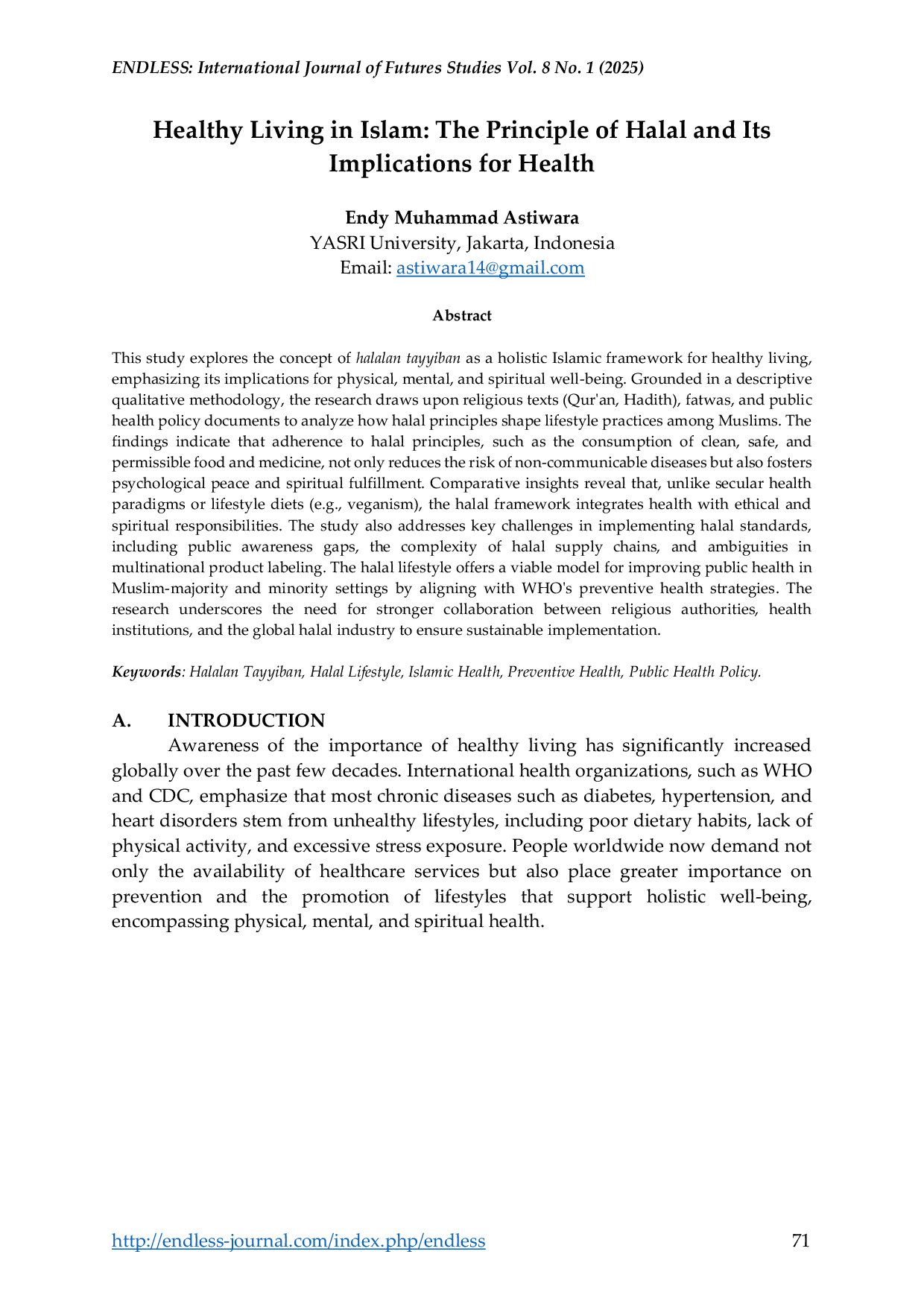 ENDLESS: International Journal of Futures Studies Vol. 8 No. 1 (2025)

Healthy Living in Islam: The Principle of Halal and Its Implications for Health

Endy Muhammad Astiwara
YASRI University, Jakarta, Indonesia
Email: astiwara14@gmail.com

Abstract

This study explores the concept of halalan tayyiban as a holistic Islamic framework for healthy living, emphasizing its implications for physical, mental, and spiritual well-being. Grounded in a descriptive qualitative methodology, the research draws upon religious texts (Qur'an, Hadith), fatwas, and public health policy documents to analyze how halal principles shape lifestyle practices among Muslims. The findings indicate that adherence to halal principles, such as the consumption of clean, safe, and permissible food and medicine, not only reduces the risk of non-communicable diseases but also fosters psychological peace and spiritual fulfillment. Comparative insights reveal that, unlike secular health paradigms or lifestyle diets (e.g., veganism), the halal framework integrates health with ethical and spiritual responsibilities. The study also addresses key challenges in implementing halal standards, including public awareness gaps, the complexity of halal supply chains, and ambiguities in multinational product labeling. The halal lifestyle offers a viable model for improving public health in Muslim-majority and minority settings by aligning with WHO's preventive health strategies. The research underscores the need for stronger collaboration between religious authorities, health institutions, and the global halal industry to ensure sustainable implementation.

Keywords: Halalan Tayyiban, Halal Lifestyle, Islamic Health, Preventive Health, Public Health Policy.

A. INTRODUCTION

Awareness of the importance of healthy living has significantly increased globally over the past few decades. International health organizations, such as WHO and CDC, emphasize that most chronic diseases such as diabetes, hypertension, and heart disorders stem from unhealthy lifestyles, including poor dietary habits, lack of physical activity, and excessive stress exposure. People worldwide now demand not only the availability of healthcare services but also place greater importance on prevention and the promotion of lifestyles that support holistic well-being, encompassing physical, mental, and spiritual health.

http://endless-journal.com/index.php/endless 71